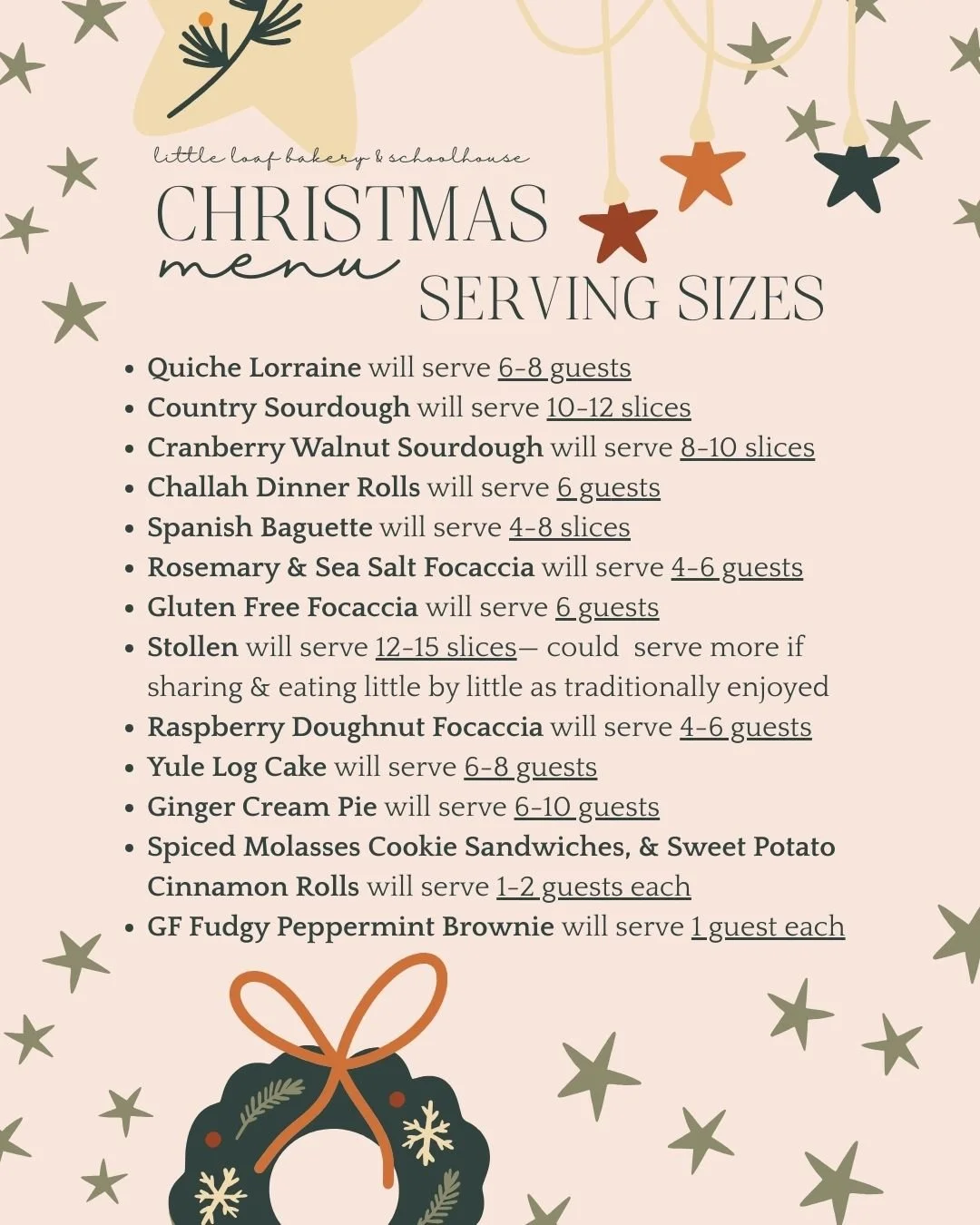 little loaf bakery & schoolhouse

CHRISTMAS
menu
SERVING SIZES

• Quiche Lorraine will serve 6-8 guests
• Country Sourdough will serve 10-12 slices
• Cranberry Walnut Sourdough will serve 8-10 slices
• Challah Dinner Rolls will serve 6 guests
• Spanish Baguette will serve 4-8 slices
• Rosemary & Sea Salt Focaccia will serve 4-6 guests
• Gluten Free Focaccia will serve 6 guests
• Stollen will serve 12-15 slices— could serve more if sharing & eating little by little as traditionally enjoyed
• Raspberry Doughnut Focaccia will serve 4-6 guests
• Yule Log Cake will serve 6-8 guests
• Ginger Cream Pie will serve 6-10 guests
• Spiced Molasses Cookie Sandwiches, & Sweet Potato Cinnamon Rolls will serve 1-2 guests each
• GF Fudgy Peppermint Brownie will serve 1 guest each